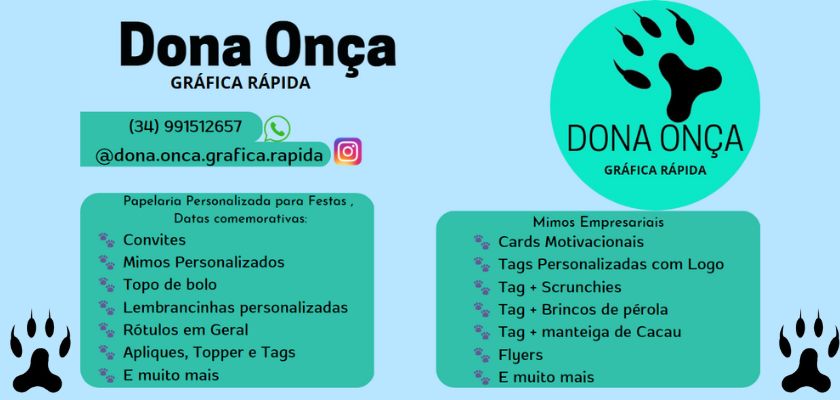 Dona Onça
GRÁFICA RÁPIDA

(34) 991512657

@dona.onca.grafica.rapida

Papelaria Personalizada para Festas , Datas comemorativas:

Convites
Mimos Personalizados
Topo de bolo
Lembrancinhas personalizadas
Rótulos em Geral
Apliques, Topper e Tags
E muito mais

DONA ONÇA
GRÁFICA RÁPIDA

Mimos Empresariais
Cards Motivacionais
Tags Personalizadas com Logo
Tag + Scrunchies
Tag + Brincos de pérola
Tag + manteiga de Cacau
Flyers
E muito mais